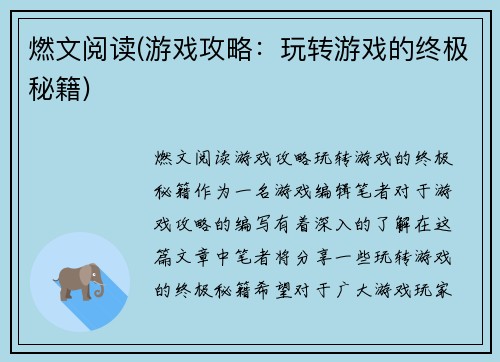 燃文阅读(游戏攻略：玩转游戏的终极秘籍)

燃文阅读游戏攻略玩转游戏的终极秘籍作为一名游戏编辑笔者对于游戏攻略的编写有着深入的了解在这篇文章中笔者将分享一些玩转游戏的终极秘籍希望对于广大游戏玩家